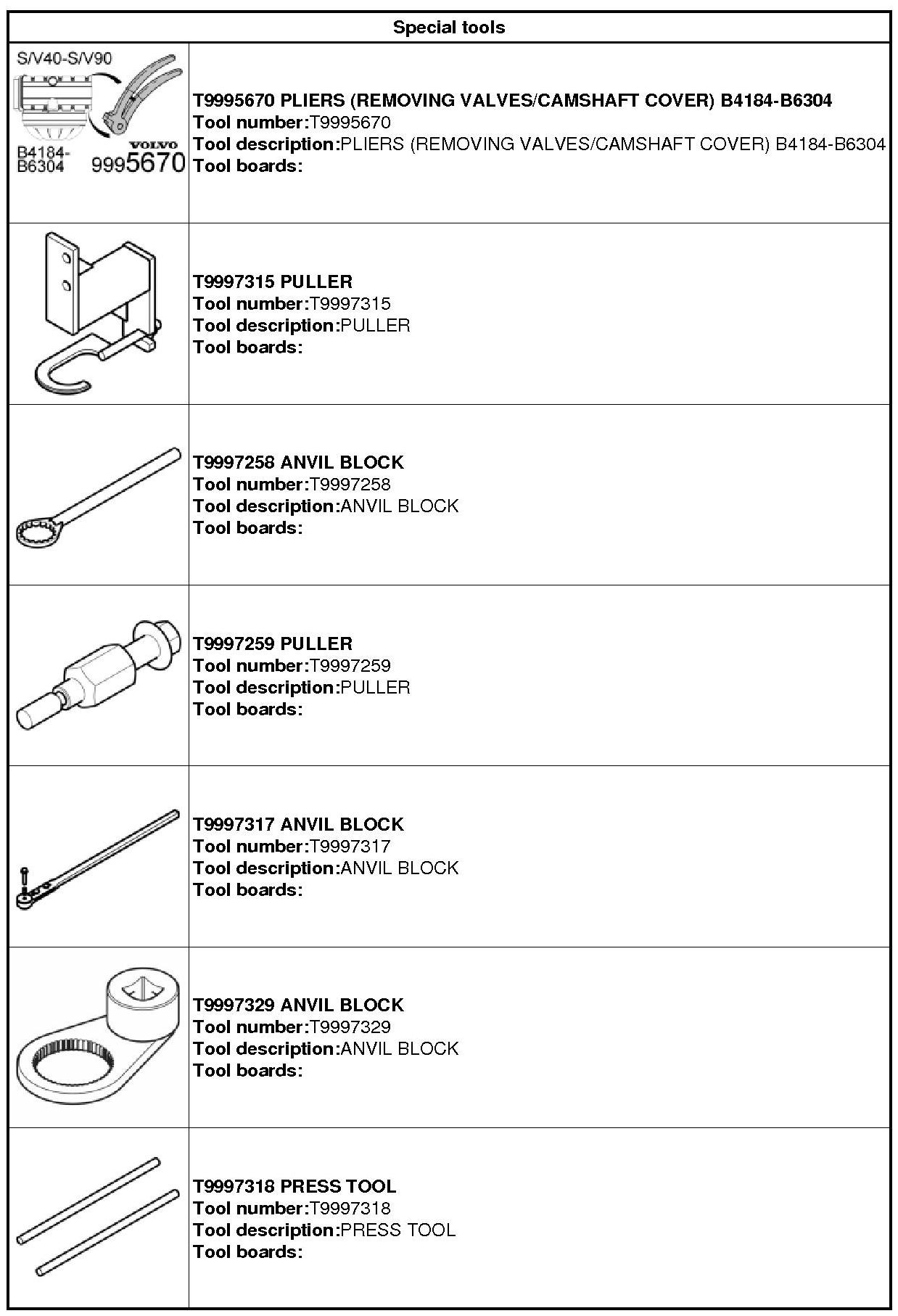 | Special tools | |
|---|---|
| S/V40-S/V90 B4184-B6304 VOLVO 9995670 | **T9995670 PLIERS (REMOVING VALVES/CAMSHAFT COVER) B4184-B6304** **Tool number:**T9995670 **Tool description:**PLIERS (REMOVING VALVES/CAMSHAFT COVER) B4184-B6304 **Tool boards:** |
| | **T9997315 PULLER** **Tool number:**T9997315 **Tool description:**PULLER **Tool boards:** |
| | **T9997258 ANVIL BLOCK** **Tool number:**T9997258 **Tool description:**ANVIL BLOCK **Tool boards:** |
| | **T9997259 PULLER** **Tool number:**T9997259 **Tool description:**PULLER **Tool boards:** |
| | **T9997317 ANVIL BLOCK** **Tool number:**T9997317 **Tool description:**ANVIL BLOCK **Tool boards:** |
| | **T9997329 ANVIL BLOCK** **Tool number:**T9997329 **Tool description:**ANVIL BLOCK **Tool boards:** |
| | **T9997318 PRESS TOOL** **Tool number:**T9997318 **Tool description:**PRESS TOOL **Tool boards:** |